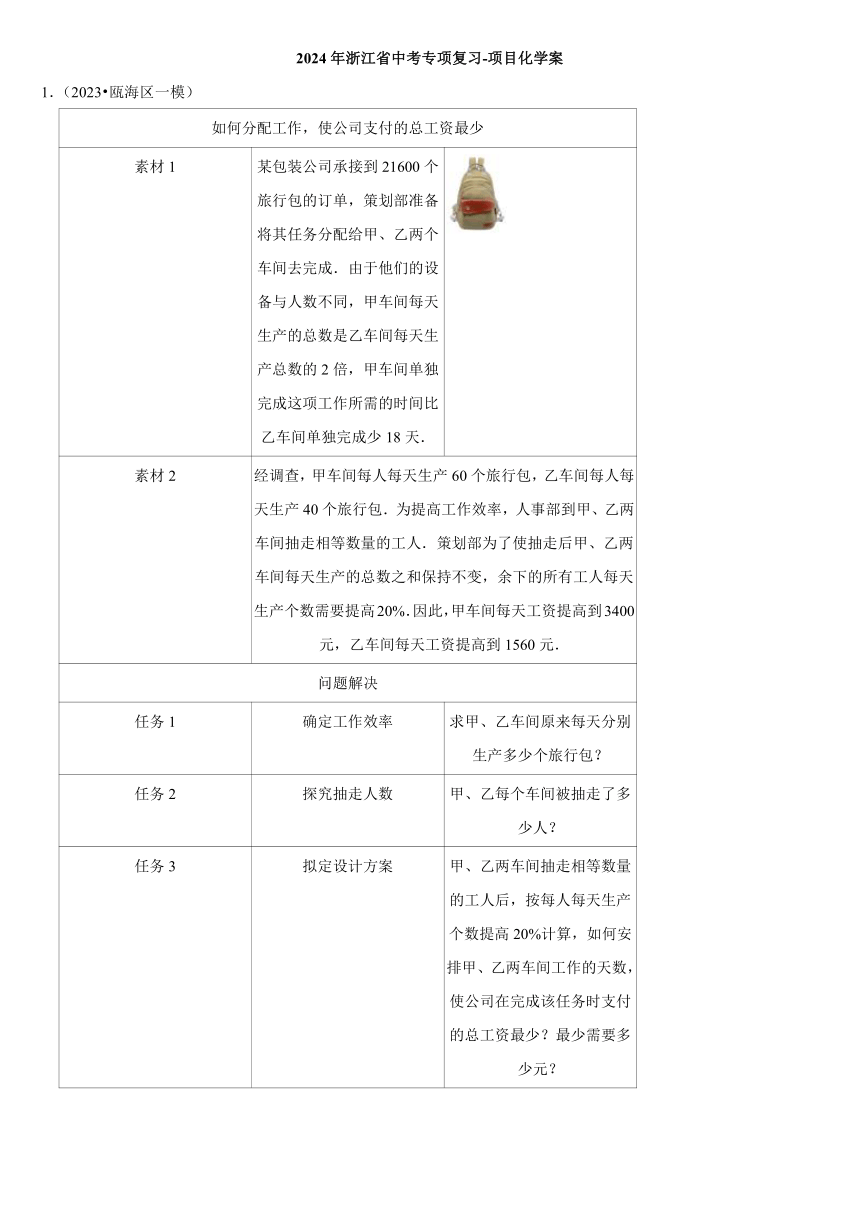 2024 年浙江省中考专项复习-项目化学案

1.（2023•瓯海区一模）

| 如何分配工作，使公司支付的总工资最少 | | |
|---|---|---|
| 素材 1 | 某包装公司承接到 21600 个旅行包的订单，策划部准备将其任务分配给甲、乙两个车间去完成．由于他们的设备与人数不同，甲车间每天生产的总数是乙车间每天生产总数的 2 倍，甲车间单独完成这项工作所需的时间比乙车间单独完成少 18 天． | |
| 素材 2 | 经调查，甲车间每人每天生产 60 个旅行包，乙车间每人每天生产 40 个旅行包．为提高工作效率，人事部到甲、乙两车间抽走相等数量的工人．策划部为了使抽走后甲、乙两车间每天生产的总数之和保持不变，余下的所有工人每天生产个数需要提高 20%．因此，甲车间每天工资提高到 3400 元，乙车间每天工资提高到 1560 元． | |
| 问题解决 | | |
| 任务 1 | 确定工作效率 | 求甲、乙车间原来每天分别生产多少个旅行包？ |
| 任务 2 | 探究抽走人数 | 甲、乙每个车间被抽走了多少人？ |
| 任务 3 | 拟定设计方案 | 甲、乙两车间抽走相等数量的工人后，按每人每天生产个数提高 20%计算，如何安排甲、乙两车间工作的天数，使公司在完成该任务时支付的总工资最少？最少需要多少元？ |